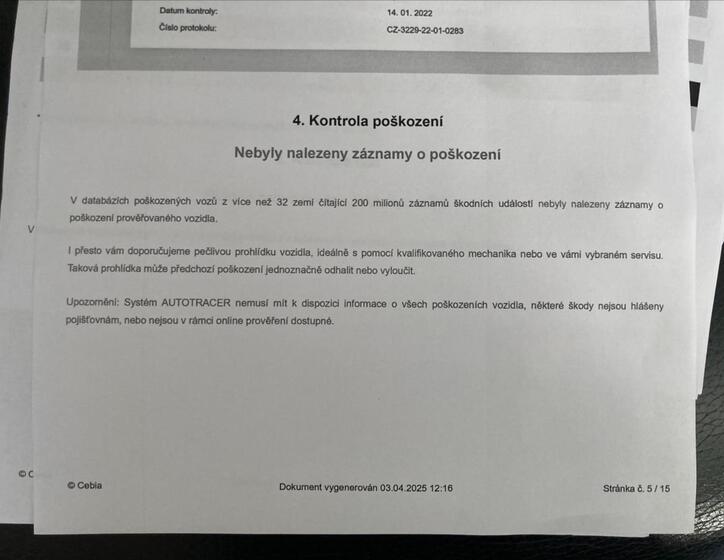 Datum kontroly: 14. 01. 2022
Číslo protokolu: CZ-3229-22-01-0283

4. Kontrola poškození

Nebyly nalezeny záznamy o poškození

V databázích poškozených vozů z více než 32 zemí čítající 200 milionů záznamů škodních událostí nebyly nalezeny záznamy o poškození prověřovaného vozidla.

I přesto vám doporučujeme pečlivou prohlídku vozidla, ideálně s pomocí kvalifikovaného mechanika nebo ve vámi vybraném servisu. Taková prohlídka může předchozí poškození jednoznačně odhalit nebo vyloučit.

Upozornění: Systém AUTOTRACER nemusí mít k dispozici informace o všech poškozeních vozidla, některé škody nejsou hlášeny pojišťovnám, nebo nejsou v rámci online prověření dostupné.

© Cebia Dokument vygenerován 03.04.2025 12:16 Stránka č. 5 / 15